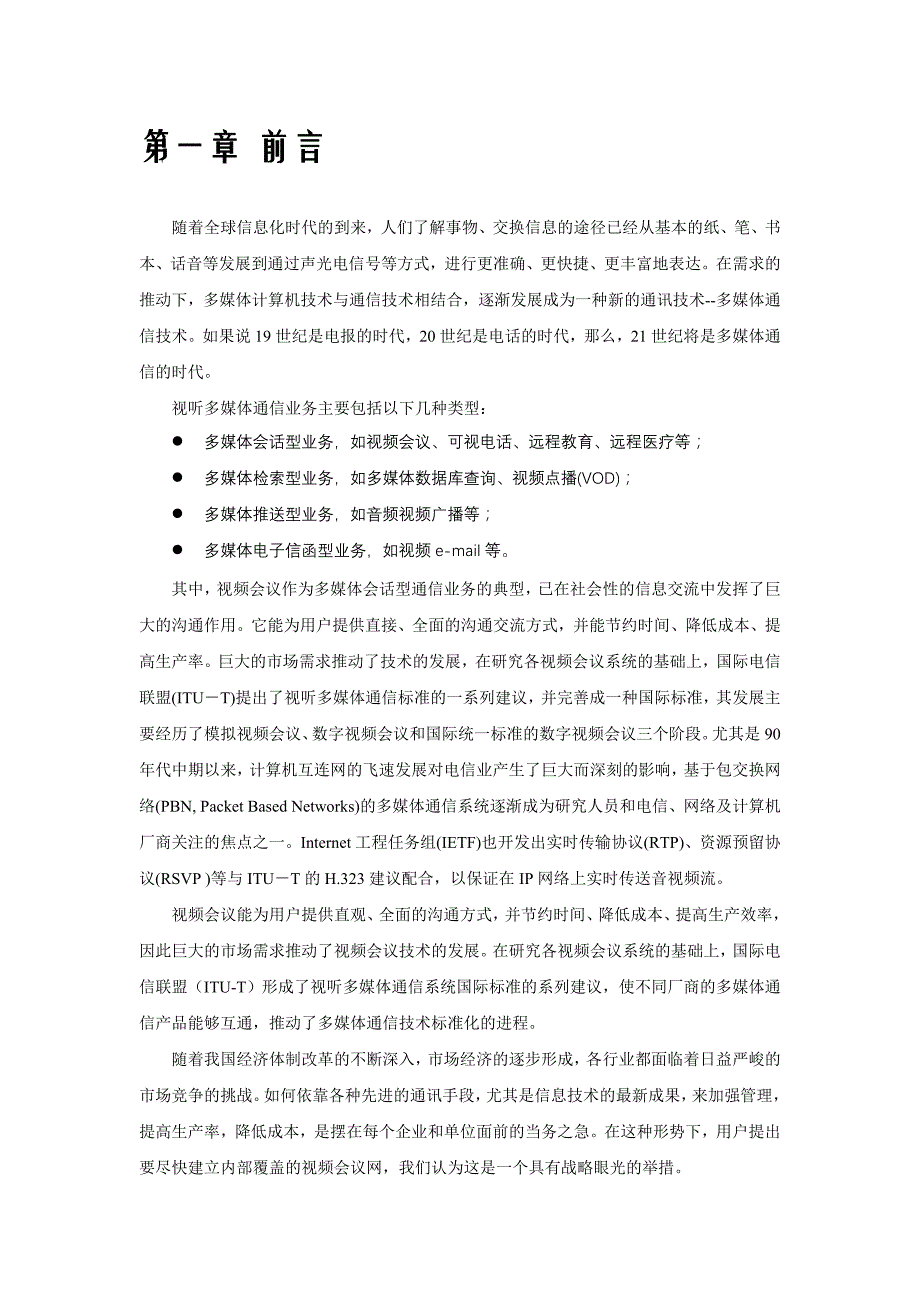 第一章 前言

随着全球信息化时代的到来，人们了解事物、交换信息的途径已经从基本的纸、笔、书本、话音等发展到通过声光电信号等方式，进行更准确、更快捷、更丰富地表达。在需求的推动下，多媒体计算机技术与通信技术相结合，逐渐发展成为一种新的通讯技术--多媒体通信技术。如果说 19 世纪是电报的时代，20 世纪是电话的时代，那么，21 世纪将是多媒体通信的时代。

视听多媒体通信业务主要包括以下几种类型：

● 多媒体会话型业务，如视频会议、可视电话、远程教育、远程医疗等；

● 多媒体检索型业务，如多媒体数据库查询、视频点播(VOD)；

● 多媒体推送型业务，如音频视频广播等；

● 多媒体电子信函型业务，如视频 e-mail 等。

其中，视频会议作为多媒体会话型通信业务的典型，已在社会性的信息交流中发挥了巨大的沟通作用。它能为用户提供直接、全面的沟通交流方式，并能节约时间、降低成本、提高生产率。巨大的市场需求推动了技术的发展，在研究各视频会议系统的基础上，国际电信联盟(ITU－T)提出了视听多媒体通信标准的一系列建议，并完善成一种国际标准，其发展主要经历了模拟视频会议、数字视频会议和国际统一标准的数字视频会议三个阶段。尤其是 90 年代中期以来，计算机互连网的飞速发展对电信业产生了巨大而深刻的影响，基于包交换网络(PBN, Packet Based Networks)的多媒体通信系统逐渐成为研究人员和电信、网络及计算机厂商关注的焦点之一。Internet 工程任务组(IETF)也开发出实时传输协议(RTP)、资源预留协议(RSVP )等与 ITU－T 的 H.323 建议配合，以保证在 IP 网络上实时传送音视频流。

视频会议能为用户提供直观、全面的沟通方式，并节约时间、降低成本、提高生产效率，因此巨大的市场需求推动了视频会议技术的发展。在研究各视频会议系统的基础上，国际电信联盟（ITU-T）形成了视听多媒体通信系统国际标准的系列建议，使不同厂商的多媒体通信产品能够互通，推动了多媒体通信技术标准化的进程。

随着我国经济体制改革的不断深入，市场经济的逐步形成，各行业都面临着日益严峻的市场竞争的挑战。如何依靠各种先进的通讯手段，尤其是信息技术的最新成果，来加强管理，提高生产率，降低成本，是摆在每个企业和单位面前的当务之急。在这种形势下，用户提出要尽快建立内部覆盖的视频会议网，我们认为这是一个具有战略眼光的举措。